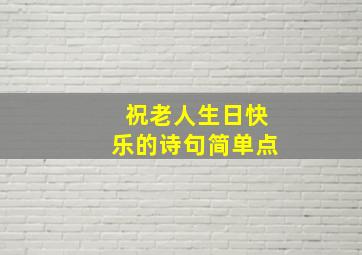 祝老人生日快乐的诗句简单点